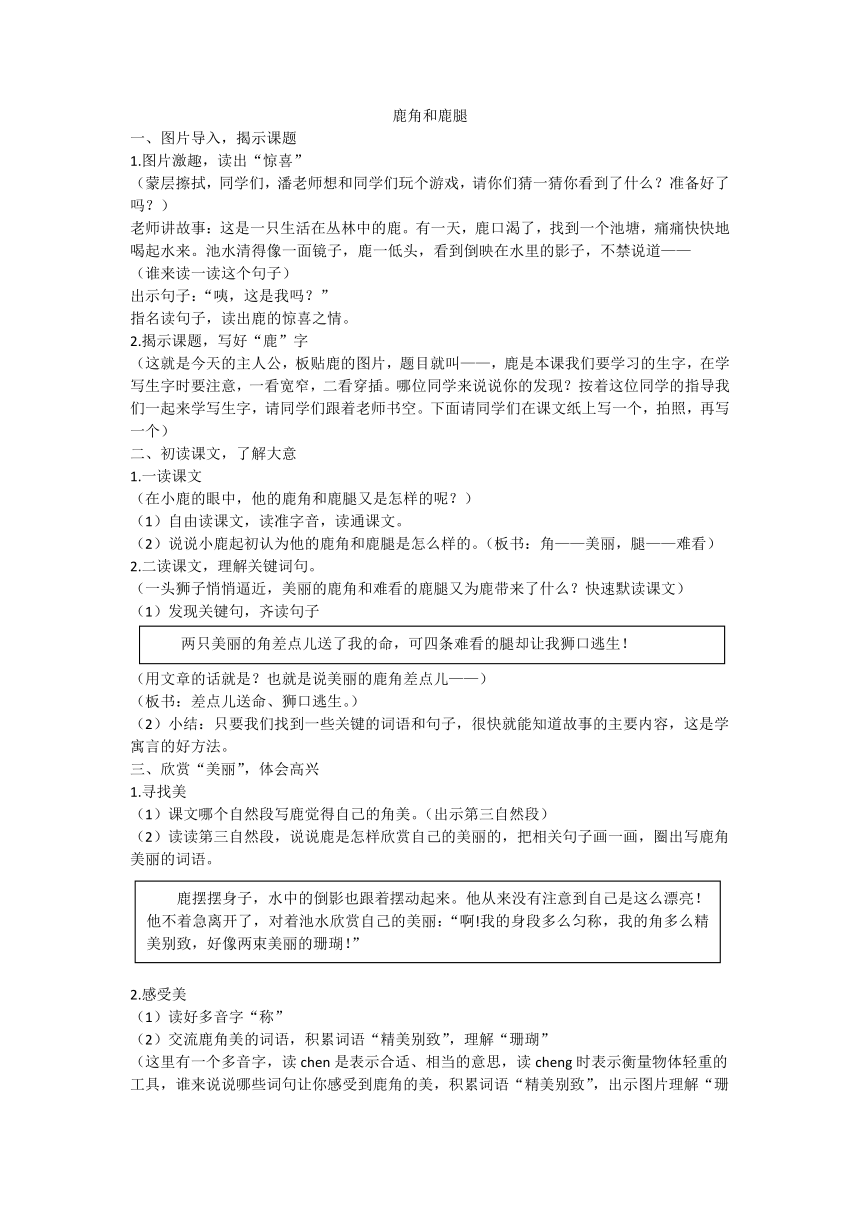 鹿角和鹿腿

一、图片导入，揭示课题

1.图片激趣，读出“惊喜”

（蒙层擦拭，同学们，潘老师想和同学们玩个游戏，请你们猜一猜你看到了什么？准备好了吗？）

老师讲故事：这是一只生活在丛林中的鹿。有一天，鹿口渴了，找到一个池塘，痛痛快快地喝起水来。池水清得像一面镜子，鹿一低头，看到倒映在水里的影子，不禁说道——

（谁来读一读这个句子）

出示句子：“咦，这是我吗？”

指名读句子，读出鹿的惊喜之情。

2.揭示课题，写好“鹿”字

（这就是今天的主人公，板贴鹿的图片，题目就叫——，鹿是本课我们要学习的生字，在学写生字时要注意，一看宽窄，二看穿插。哪位同学来说说你的发现？按着这位同学的指导我们一起来学写生字，请同学们跟着老师书空。下面请同学们在课文纸上写一个，拍照，再写一个）

二、初读课文，了解大意

1.一读课文

（在小鹿的眼中，他的鹿角和鹿腿又是怎样的呢？）

（1）自由读课文，读准字音，读通课文。

（2）说说小鹿起初认为他的鹿角和鹿腿是怎么样的。（板书：角——美丽，腿——难看）

2.二读课文，理解关键词句。

（一头狮子悄悄逼近，美丽的鹿角和难看的鹿腿又为鹿带来了什么？快速默读课文）

（1）发现关键句，齐读句子

两只美丽的角差点儿送了我的命，可四条难看的腿却让我狮口逃生！

（用文章的话就是？也就是说美丽的鹿角差点儿——）

（板书：差点儿送命、狮口逃生。）

（2）小结：只要我们找到一些关键的词语和句子，很快就能知道故事的主要内容，这是学寓言的好方法。

三、欣赏“美丽”，体会高兴

1.寻找美

（1）课文哪个自然段写鹿觉得自己的角美。（出示第三自然段）

（2）读读第三自然段，说说鹿是怎样欣赏自己的美丽的，把相关句子画一画，圈出写鹿角美丽的词语。

鹿摆摆身子，水中的倒影也跟着摆动起来。他从来没有注意到自己是这么漂亮！他不着急离开了，对着池水欣赏自己的美丽：“啊!我的身段多么匀称，我的角多么精美别致，好像两束美丽的珊瑚！”

2.感受美

（1）读好多音字“称”

（2）交流鹿角美的词语，积累词语“精美别致”，理解“珊瑚”

（这里有一个多音字，读 chen 是表示合适、相当的意思，读 cheng 时表示衡量物体轻重的工具，谁来说说哪些词句让你感受到鹿角的美，积累词语“精美别致”，出示图片理解“珊